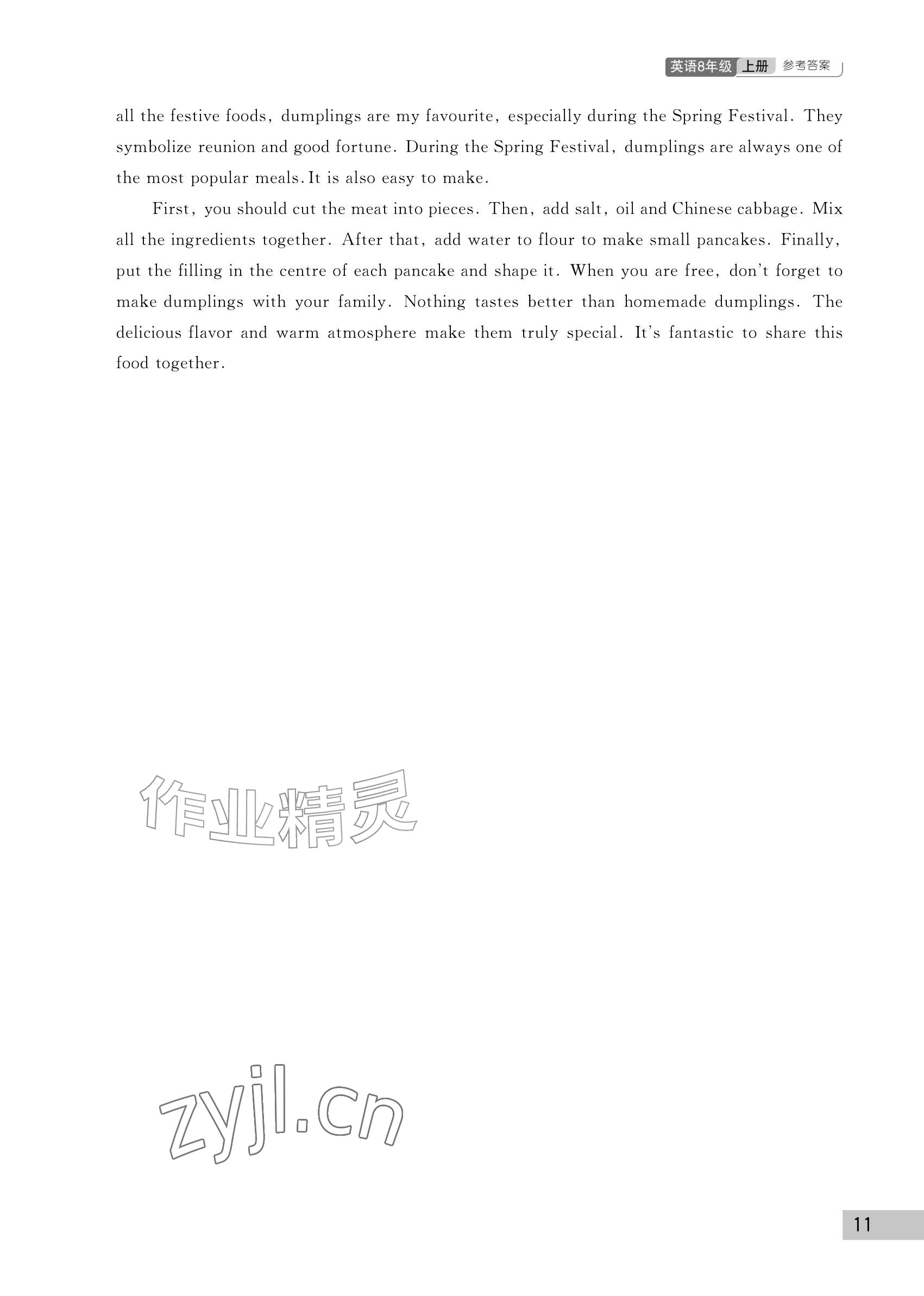 英语8年级 上册 参考答案

all the festive foods, dumplings are my favourite, especially during the Spring Festival. They symbolize reunion and good fortune. During the Spring Festival, dumplings are always one of the most popular meals. It is also easy to make.

First, you should cut the meat into pieces. Then, add salt, oil and Chinese cabbage. Mix all the ingredients together. After that, add water to flour to make small pancakes. Finally, put the filling in the centre of each pancake and shape it. When you are free, don't forget to make dumplings with your family. Nothing tastes better than homemade dumplings. The delicious flavor and warm atmosphere make them truly special. It's fantastic to share this food together.

作业精灵

zyjl.cn

11